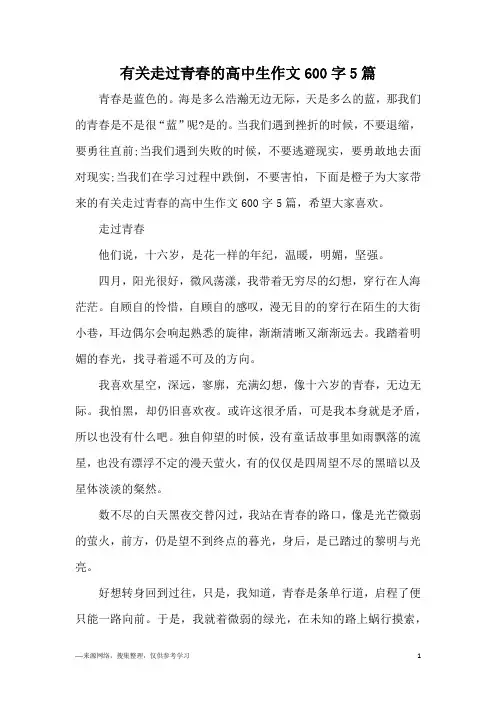 有关走过青春的高中生作文600字5篇

青春是蓝色的。海是多么浩瀚无边无际，天是多么的蓝，那我们的青春是不是很“蓝”呢?是的。当我们遇到挫折的时候，不要退缩，要勇往直前;当我们遇到失败的时候，不要逃避现实，要勇敢地去面对现实;当我们在学习过程中跌倒，不要害怕，下面是橙子为大家带来的有关走过青春的高中生作文600字5篇，希望大家喜欢。

走过青春

他们说，十六岁，是花一样的年纪，温暖，明媚，坚强。

四月，阳光很好，微风荡漾，我带着无穷尽的幻想，穿行在人海茫茫。自顾自的怜惜，自顾自的感叹，漫无目的的穿行在陌生的大街小巷，耳边偶尔会响起熟悉的旋律，渐渐清晰又渐渐远去。我踏着明媚的春光，找寻着遥不可及的方向。

我喜欢星空，深远，寥廓，充满幻想，像十六岁的青春，无边无际。我怕黑，却仍旧喜欢夜。或许这很矛盾，可是我本身就是矛盾，所以也没有什么吧。独自仰望的时候，没有童话故事里如雨飘落的流星，也没有漂浮不定的漫天萤火，有的仅仅是四周望不尽的黑暗以及星体淡淡的粲然。

数不尽的白天黑夜交替闪过，我站在青春的路口，像是光芒微弱的萤火，前方，仍是望不到终点的暮光，身后，是已踏过的黎明与光亮。

好想转身回到过往，只是，我知道，青春是条单行道，启程了便只能一路向前。于是，我就着微弱的绿光，在未知的路上蜗行摸索，

—来源网络，搜集整理，仅供参考学习

1